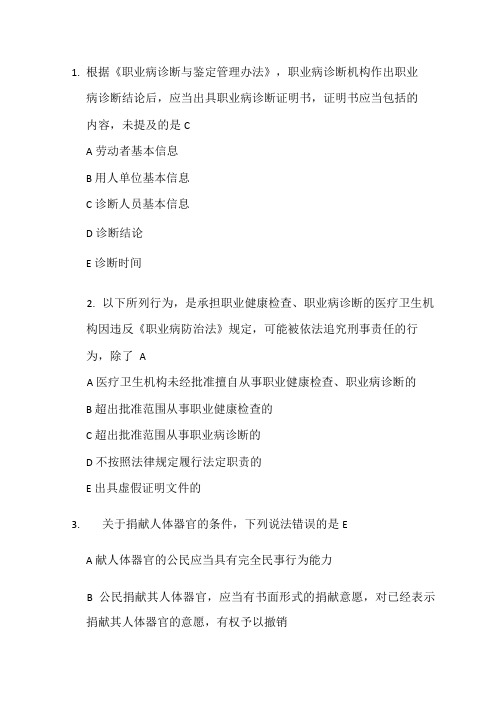 1. 根据《职业病诊断与鉴定管理办法》，职业病诊断机构作出职业病诊断结论后，应当出具职业病诊断证明书，证明书应当包括的内容，未提及的是 C

A 劳动者基本信息

B 用人单位基本信息

C 诊断人员基本信息

D 诊断结论

E 诊断时间

2. 以下所列行为，是承担职业健康检查、职业病诊断的医疗卫生机构因违反《职业病防治法》规定，可能被依法追究刑事责任的行为，除了 A

A 医疗卫生机构未经批准擅自从事职业健康检查、职业病诊断的

B 超出批准范围从事职业健康检查的

C 超出批准范围从事职业病诊断的

D 不按照法律规定履行法定职责的

E 出具虚假证明文件的

3. 关于捐献人体器官的条件，下列说法错误的是 E

A 献人体器官的公民应当具有完全民事行为能力

B 公民捐献其人体器官，应当有书面形式的捐献意愿，对已经表示捐献其人体器官的意愿，有权予以撤销